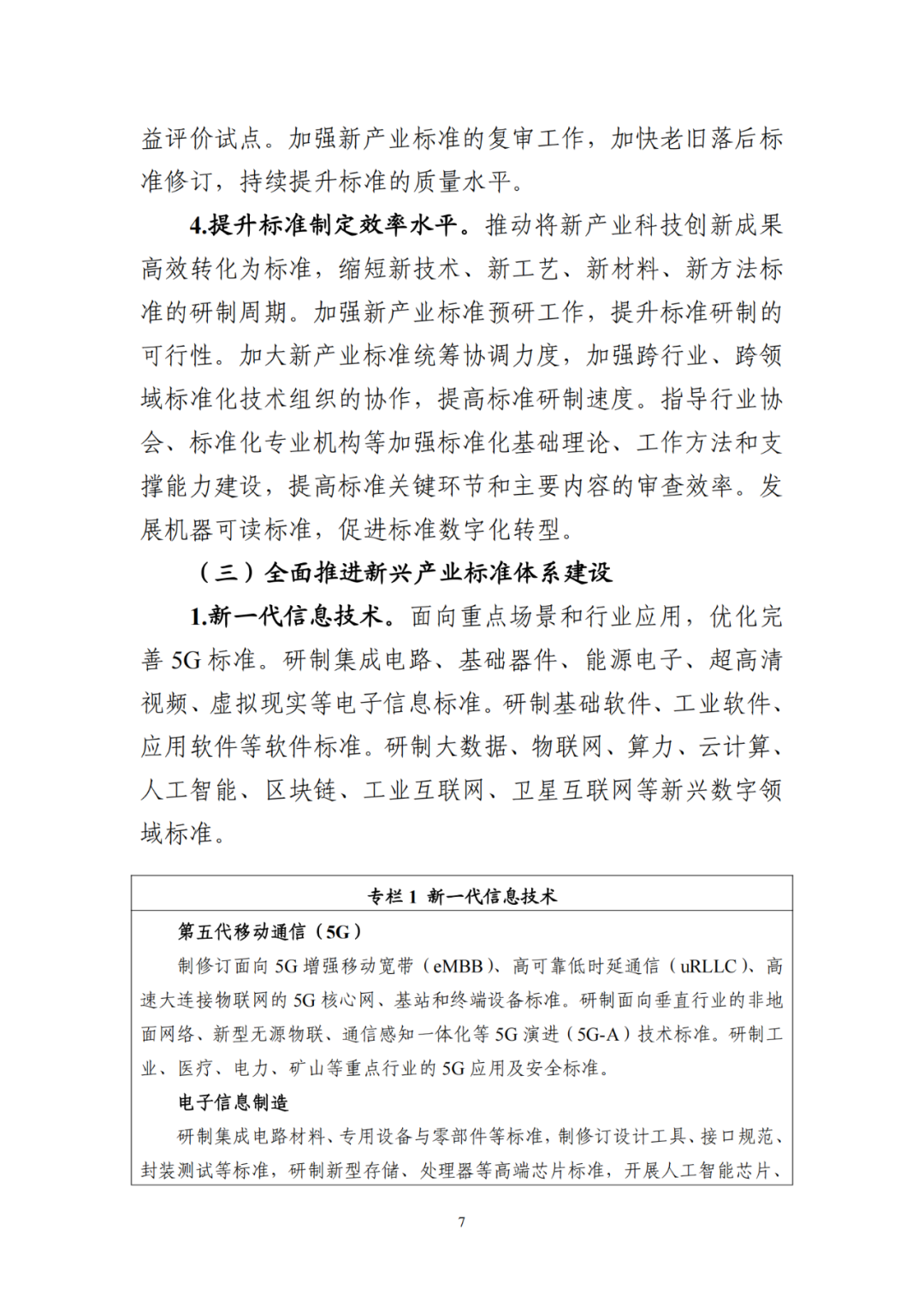 益评价试点。加强新产业标准的复审工作，加快老旧落后标准修订，持续提升标准的质量水平。

4.提升标准制定效率水平。推动将新产业科技创新成果高效转化为标准，缩短新技术、新工艺、新材料、新方法标准的研制周期。加强新产业标准预研工作，提升标准研制的可行性。加大新产业标准统筹协调力度，加强跨行业、跨领域标准化技术组织的协作，提高标准研制速度。指导行业协会、标准化专业机构等加强标准化基础理论、工作方法和支撑能力建设，提高标准关键环节和主要内容的审查效率。发展机器可读标准，促进标准数字化转型。

（三）全面推进新兴产业标准体系建设

1.新一代信息技术。面向重点场景和行业应用，优化完善 5G 标准。研制集成电路、基础器件、能源电子、超高清视频、虚拟现实等电子信息标准。研制基础软件、工业软件、应用软件等软件标准。研制大数据、物联网、算力、云计算、人工智能、区块链、工业互联网、卫星互联网等新兴数字领域标准。

专栏 1 新一代信息技术

第五代移动通信（5G）

制修订面向 5G 增强移动宽带（eMBB）、高可靠低时延通信（uRLLC）、高速大连接物联网的 5G 核心网、基站和终端设备标准。研制面向垂直行业的非地面网络、新型无源物联、通信感知一体化等 5G 演进（5G-A）技术标准。研制工业、医疗、电力、矿山等重点行业的 5G 应用及安全标准。

电子信息制造

研制集成电路材料、专用设备与零部件等标准，制修订设计工具、接口规范、封装测试等标准，研制新型存储、处理器等高端芯片标准，开展人工智能芯片、

7